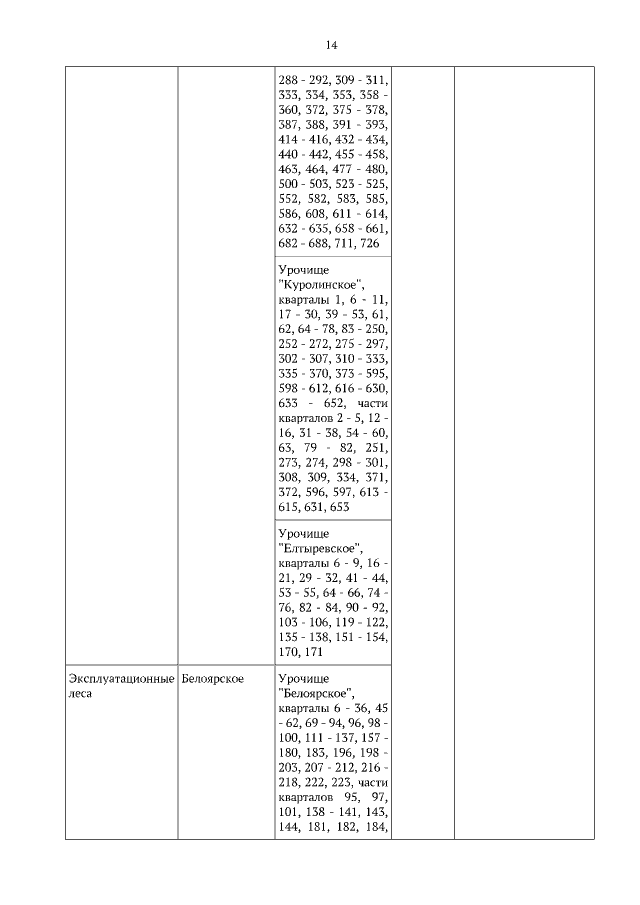 14

|  |  |  |  |  |
|---|---|---|---|---|
|  |  | 288 - 292, 309 - 311, 333, 334, 353, 358 - 360, 372, 375 - 378, 387, 388, 391 - 393, 414 - 416, 432 - 434, 440 - 442, 455 - 458, 463, 464, 477 - 480, 500 - 503, 523 - 525, 552, 582, 583, 585, 586, 608, 611 - 614, 632 - 635, 658 - 661, 682 - 688, 711, 726 |  |  |
|  |  | Урочище "Куролинское", кварталы 1, 6 - 11, 17 - 30, 39 - 53, 61, 62, 64 - 78, 83 - 250, 252 - 272, 275 - 297, 302 - 307, 310 - 333, 335 - 370, 373 - 595, 598 - 612, 616 - 630, 633 - 652, части кварталов 2 - 5, 12 - 16, 31 - 38, 54 - 60, 63, 79 - 82, 251, 273, 274, 298 - 301, 308, 309, 334, 371, 372, 596, 597, 613 - 615, 631, 653 |  |  |
|  |  | Урочище "Елтыревское", кварталы 6 - 9, 16 - 21, 29 - 32, 41 - 44, 53 - 55, 64 - 66, 74 - 76, 82 - 84, 90 - 92, 103 - 106, 119 - 122, 135 - 138, 151 - 154, 170, 171 |  |  |
| Эксплуатационные леса | Белоярское | Урочище "Белоярское", кварталы 6 - 36, 45 - 62, 69 - 94, 96, 98 - 100, 111 - 137, 157 - 180, 183, 196, 198 - 203, 207 - 212, 216 - 218, 222, 223, части кварталов 95, 97, 101, 138 - 141, 143, 144, 181, 182, 184, |  |  |